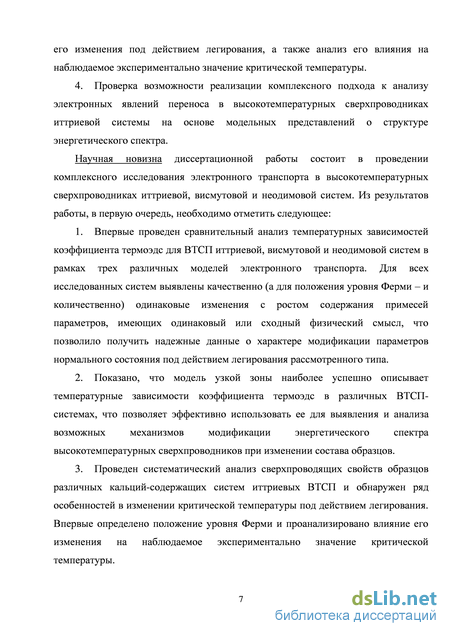 его изменения под действием легирования, а также анализ его влияния на наблюдаемое экспериментально значение критической температуры.

4. Проверка возможности реализации комплексного подхода к анализу электронных явлений переноса в высокотемпературных сверхпроводниках иттриевой системы на основе модельных представлений о структуре энергетического спектра.

Научная новизна диссертационной работы состоит в проведении комплексного исследования электронного транспорта в высокотемпературных сверхпроводниках иттриевой, висмутовой и неодимовой систем. Из результатов работы, в первую очередь, необходимо отметить следующее:

1. Впервые проведен сравнительный анализ температурных зависимостей коэффициента термоэдс для ВТСП иттриевой, висмутовой и неодимовой систем в рамках трех различных моделей электронного транспорта. Для всех исследованных систем выявлены качественно (а для положения уровня Ферми – и количественно) одинаковые изменения с ростом содержания примесей параметров, имеющих одинаковый или сходный физический смысл, что позволило получить надежные данные о характере модификации параметров нормального состояния под действием легирования рассмотренного типа.

2. Показано, что модель узкой зоны наиболее успешно описывает температурные зависимости коэффициента термоэдс в различных ВТСП-системах, что позволяет эффективно использовать ее для выявления и анализа возможных механизмов модификации энергетического спектра высокотемпературных сверхпроводников при изменении состава образцов.

3. Проведен систематический анализ сверхпроводящих свойств образцов различных кальций-содержащих систем иттриевых ВТСП и обнаружен ряд особенностей в изменении критической температуры под действием легирования. Впервые определено положение уровня Ферми и проанализировано влияние его изменения на наблюдаемое экспериментально значение критической температуры.

7

dsLib.net
библиотека диссертаций